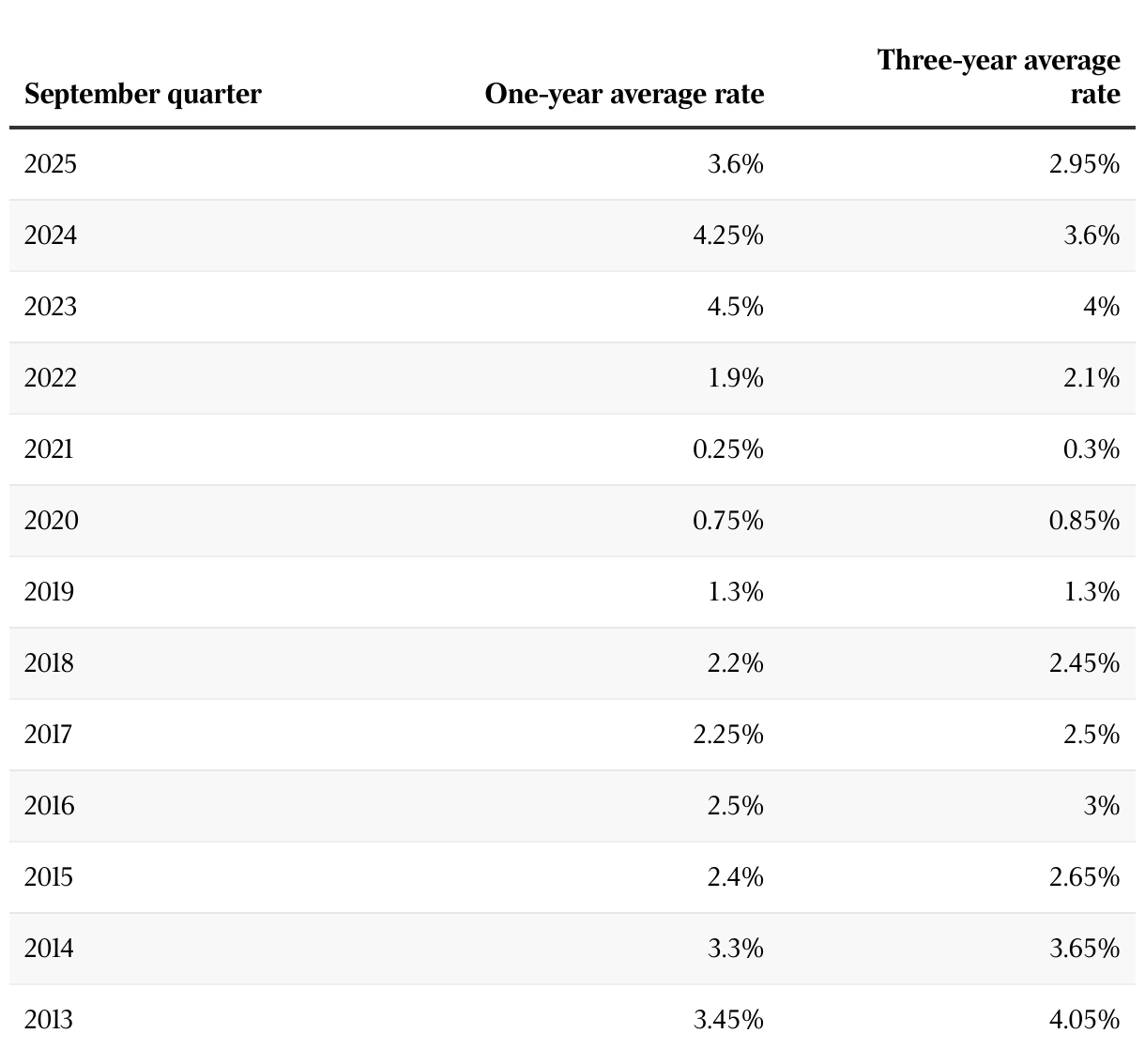 | September quarter | One-year average rate | Three-year average rate |
|---|---|---|
| 2025 | 3.6% | 2.95% |
| 2024 | 4.25% | 3.6% |
| 2023 | 4.5% | 4% |
| 2022 | 1.9% | 2.1% |
| 2021 | 0.25% | 0.3% |
| 2020 | 0.75% | 0.85% |
| 2019 | 1.3% | 1.3% |
| 2018 | 2.2% | 2.45% |
| 2017 | 2.25% | 2.5% |
| 2016 | 2.5% | 3% |
| 2015 | 2.4% | 2.65% |
| 2014 | 3.3% | 3.65% |
| 2013 | 3.45% | 4.05% |